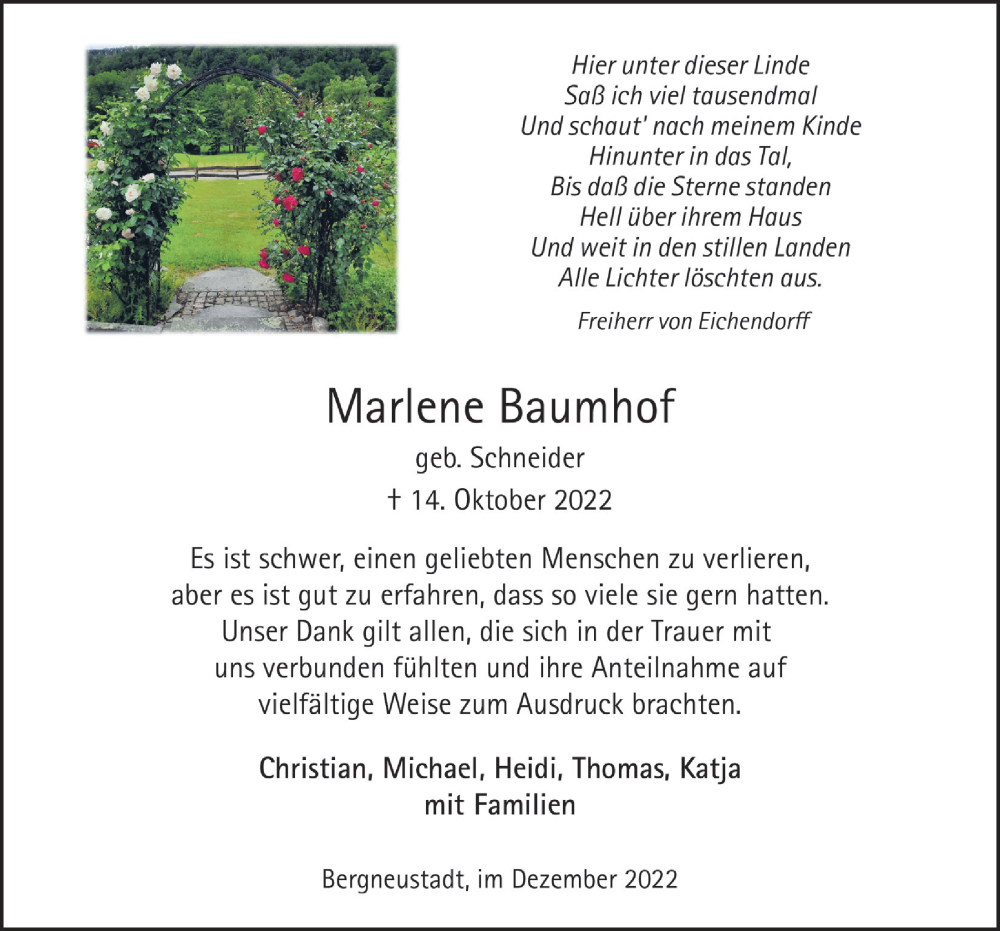 Hier unter dieser Linde
Saß ich viel tausendmal
Und schaut' nach meinem Kinde
Hinunter in das Tal,
Bis daß die Sterne standen
Hell über ihrem Haus
Und weit in den stillen Landen
Alle Lichter löschten aus.

Freiherr von Eichendorff

Marlene Baumhof

geb. Schneider

† 14. Oktober 2022

Es ist schwer, einen geliebten Menschen zu verlieren, aber es ist gut zu erfahren, dass so viele sie gern hatten. Unser Dank gilt allen, die sich in der Trauer mit uns verbunden fühlten und ihre Anteilnahme auf vielfältige Weise zum Ausdruck brachten.

Christian, Michael, Heidi, Thomas, Katja
mit Familien

Bergneustadt, im Dezember 2022